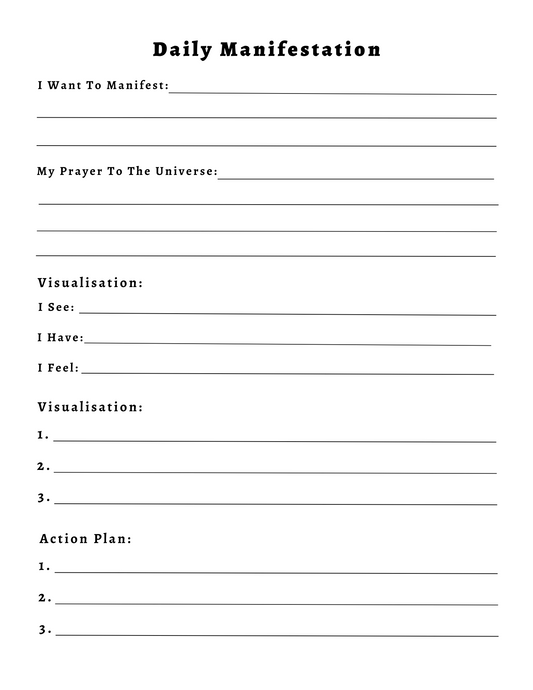 Daily Manifestation

I Want To Manifest:

My Prayer To The Universe:

Visualisation:

I See:

I Have:

I Feel:

Visualisation:

1.

2.

3.

Action Plan:

1.

2.

3.